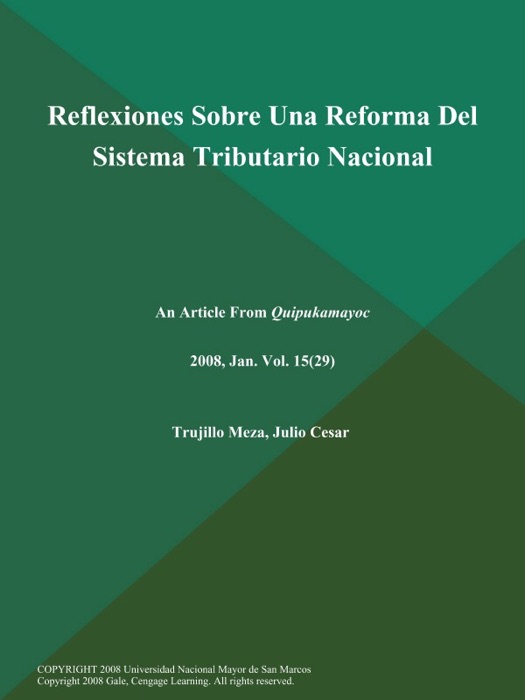 Reflexiones Sobre Una Reforma Del Sistema Tributario Nacional

An Article From Quipukamayoc

2008, Jan. Vol. 15(29)

Trujillo Meza, Julio Cesar

COPYRIGHT 2008 Universidad Nacional Mayor de San Marcos
Copyright 2008 Gale, Cengage Learning. All rights reserved.